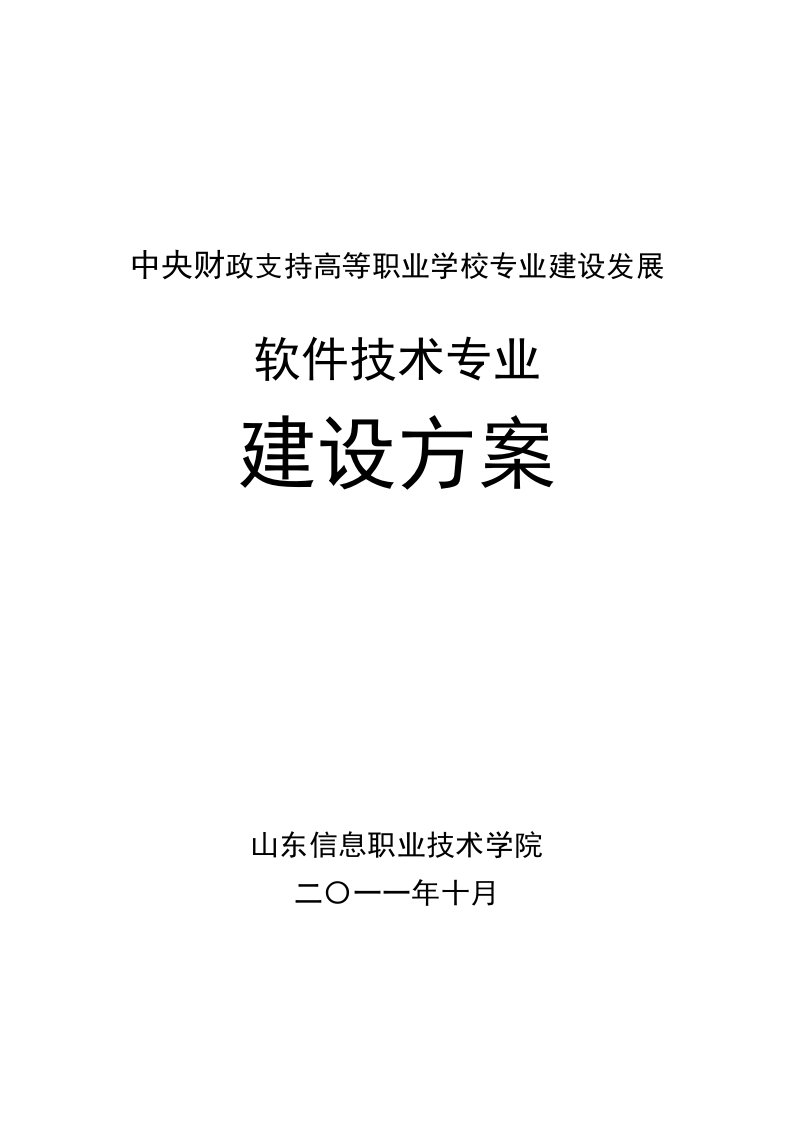 中央财政支持高等职业学校专业建设发展

软件技术专业

建设方案

山东信息职业技术学院

二〇一一年十月